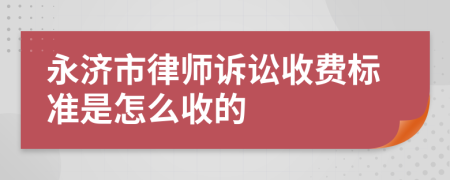 永济市律师诉讼收费标准是怎么收的